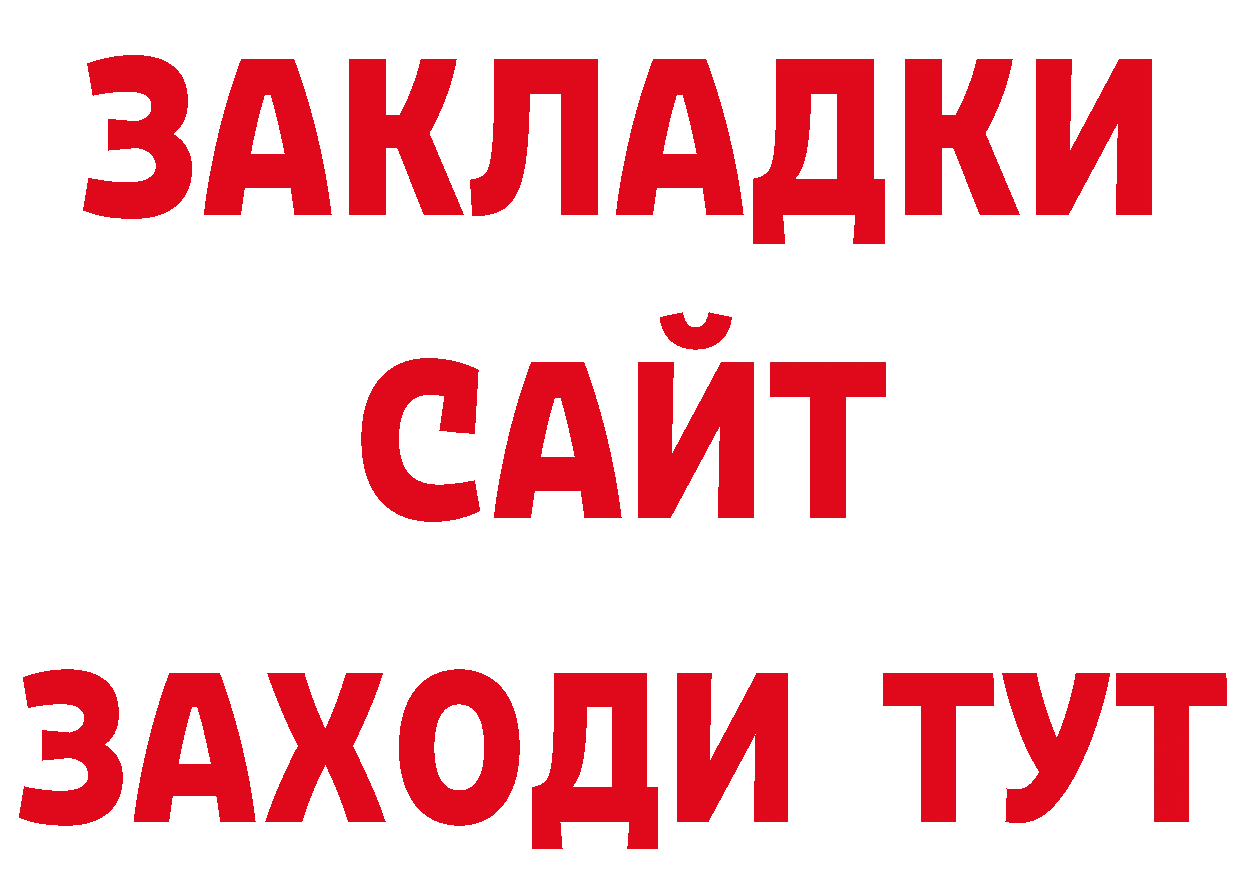 ЗАКЛАДКИ
САЙТ
ЗАХОДИ ТУТ